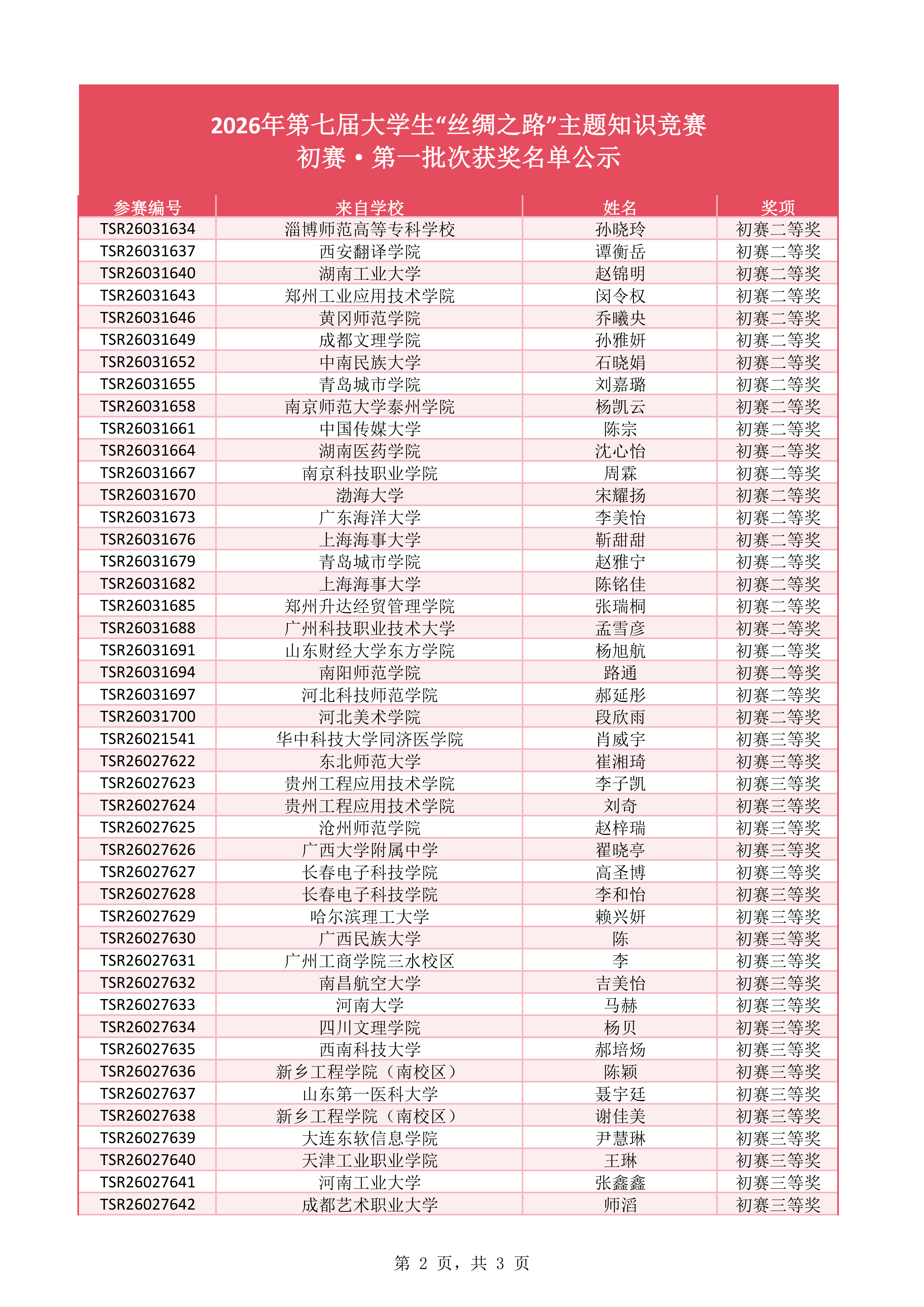 2026年第七届大学生“丝绸之路”主题知识竞赛
初赛·第一批次获奖名单公示

| 参赛编号 | 来自学校 | 姓名 | 奖项 |
|---|---|---|---|
| TSR26031634 | 淄博师范高等专科学校 | 孙晓玲 | 初赛二等奖 |
| TSR26031637 | 西安翻译学院 | 谭衡岳 | 初赛二等奖 |
| TSR26031640 | 湖南工业大学 | 赵锦明 | 初赛二等奖 |
| TSR26031643 | 郑州工业应用技术学院 | 闵令权 | 初赛二等奖 |
| TSR26031646 | 黄冈师范学院 | 乔曦央 | 初赛二等奖 |
| TSR26031649 | 成都文理学院 | 孙雅妍 | 初赛二等奖 |
| TSR26031652 | 中南民族大学 | 石晓娟 | 初赛二等奖 |
| TSR26031655 | 青岛城市学院 | 刘嘉璐 | 初赛二等奖 |
| TSR26031658 | 南京师范大学泰州学院 | 杨凯云 | 初赛二等奖 |
| TSR26031661 | 中国传媒大学 | 陈宗 | 初赛二等奖 |
| TSR26031664 | 湖南医药学院 | 沈心怡 | 初赛二等奖 |
| TSR26031667 | 南京科技职业学院 | 周霖 | 初赛二等奖 |
| TSR26031670 | 渤海大学 | 宋耀扬 | 初赛二等奖 |
| TSR26031673 | 广东海洋大学 | 李美怡 | 初赛二等奖 |
| TSR26031676 | 上海海事大学 | 靳甜甜 | 初赛二等奖 |
| TSR26031679 | 青岛城市学院 | 赵雅宁 | 初赛二等奖 |
| TSR26031682 | 上海海事大学 | 陈铭佳 | 初赛二等奖 |
| TSR26031685 | 郑州升达经贸管理学院 | 张瑞桐 | 初赛二等奖 |
| TSR26031688 | 广州科技职业技术大学 | 孟雪彦 | 初赛二等奖 |
| TSR26031691 | 山东财经大学东方学院 | 杨旭航 | 初赛二等奖 |
| TSR26031694 | 南阳师范学院 | 路通 | 初赛二等奖 |
| TSR26031697 | 河北科技师范学院 | 郝延彤 | 初赛二等奖 |
| TSR26031700 | 河北美术学院 | 段欣雨 | 初赛二等奖 |
| TSR26021541 | 华中科技大学同济医学院 | 肖威宇 | 初赛三等奖 |
| TSR26027622 | 东北师范大学 | 崔湘琦 | 初赛三等奖 |
| TSR26027623 | 贵州工程应用技术学院 | 李子凯 | 初赛三等奖 |
| TSR26027624 | 贵州工程应用技术学院 | 刘奇 | 初赛三等奖 |
| TSR26027625 | 沧州师范学院 | 赵梓瑞 | 初赛三等奖 |
| TSR26027626 | 广西大学附属中学 | 翟晓亭 | 初赛三等奖 |
| TSR26027627 | 长春电子科技学院 | 高圣博 | 初赛三等奖 |
| TSR26027628 | 长春电子科技学院 | 李和怡 | 初赛三等奖 |
| TSR26027629 | 哈尔滨理工大学 | 赖兴妍 | 初赛三等奖 |
| TSR26027630 | 广西民族大学 | 陈 | 初赛三等奖 |
| TSR26027631 | 广州工商学院三水校区 | 李 | 初赛三等奖 |
| TSR26027632 | 南昌航空大学 | 吉美怡 | 初赛三等奖 |
| TSR26027633 | 河南大学 | 马赫 | 初赛三等奖 |
| TSR26027634 | 四川文理学院 | 杨贝 | 初赛三等奖 |
| TSR26027635 | 西南科技大学 | 郝培炀 | 初赛三等奖 |
| TSR26027636 | 新乡工程学院（南校区） | 陈颖 | 初赛三等奖 |
| TSR26027637 | 山东第一医科大学 | 聂宇廷 | 初赛三等奖 |
| TSR26027638 | 新乡工程学院（南校区） | 谢佳美 | 初赛三等奖 |
| TSR26027639 | 大连东软信息学院 | 尹慧琳 | 初赛三等奖 |
| TSR26027640 | 天津工业职业学院 | 王琳 | 初赛三等奖 |
| TSR26027641 | 河南工业大学 | 张鑫鑫 | 初赛三等奖 |
| TSR26027642 | 成都艺术职业大学 | 师滔 | 初赛三等奖 |

第 2 页，共 3 页